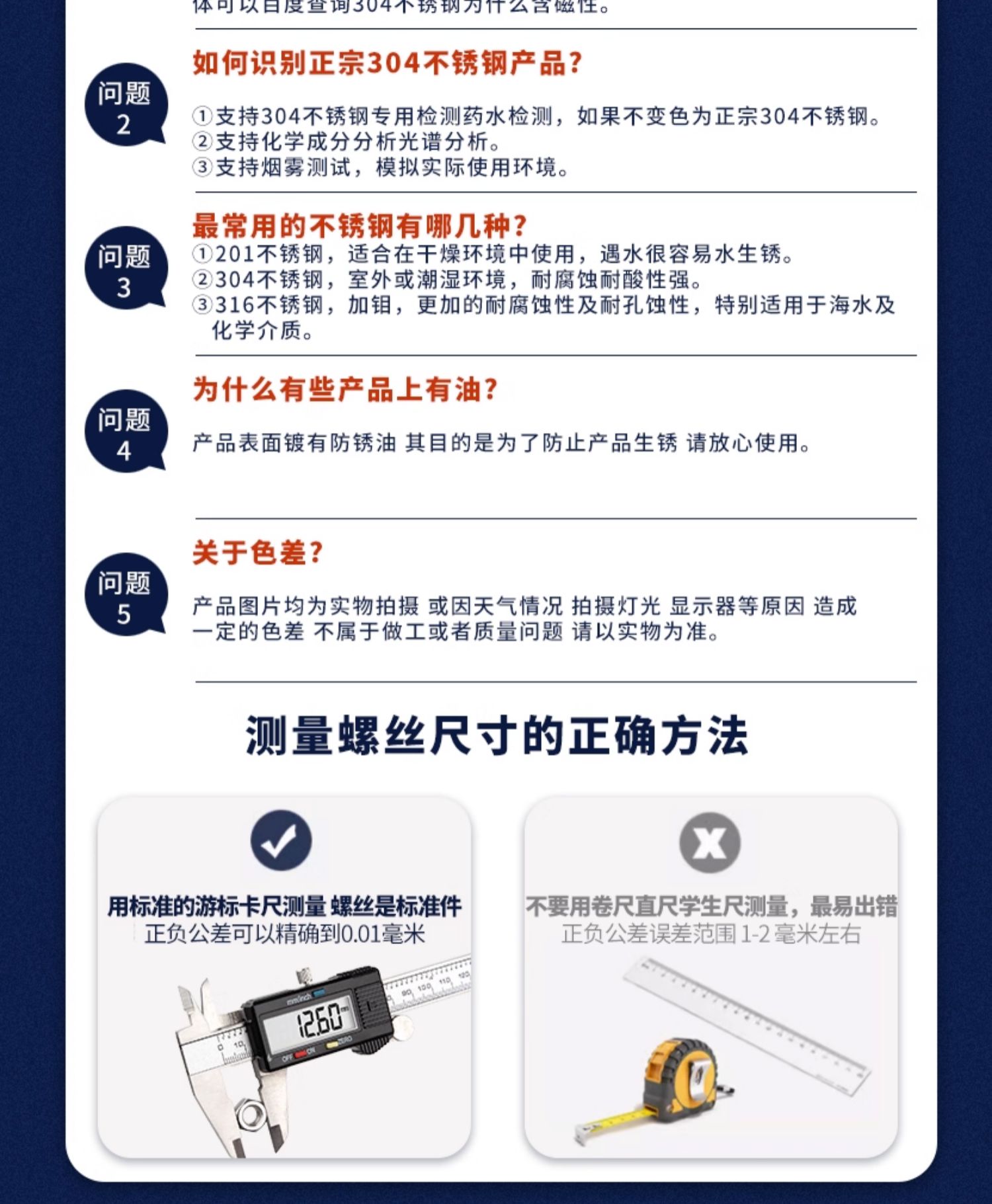 体可以百度查询304不锈钢为什么含磁性。

问题 2

如何识别正宗304不锈钢产品？

①支持304不锈钢专用检测药水检测，如果不变色为正宗304不锈钢。
②支持化学成分分析光谱分析。
③支持烟雾测试，模拟实际使用环境。

问题 3

最常用的不锈钢有哪几种？

①201不锈钢，适合在干燥环境中使用，遇水很容易水生锈。
②304不锈钢，室外或潮湿环境，耐腐蚀耐酸性强。
③316不锈钢，加钼，更加的耐腐蚀性及耐孔蚀性，特别适用于海水及化学介质。

问题 4

为什么有些产品上有油？

产品表面镀有防锈油 其目的是为了防止产品生锈 请放心使用。

问题 5

关于色差？

产品图片均为实物拍摄 或因天气情况 拍摄灯光 显示器等原因 造成一定的色差 不属于做工或者质量问题 请以实物为准。

测量螺丝尺寸的正确方法

用标准的游标卡尺测量 螺丝是标准件
正负公差可以精确到0.01毫米

mm/inch
12.60
OFF ON ZERO

不要用卷尺直尺学生尺测量，最易出错
正负公差误差范围 1-2 毫米左右